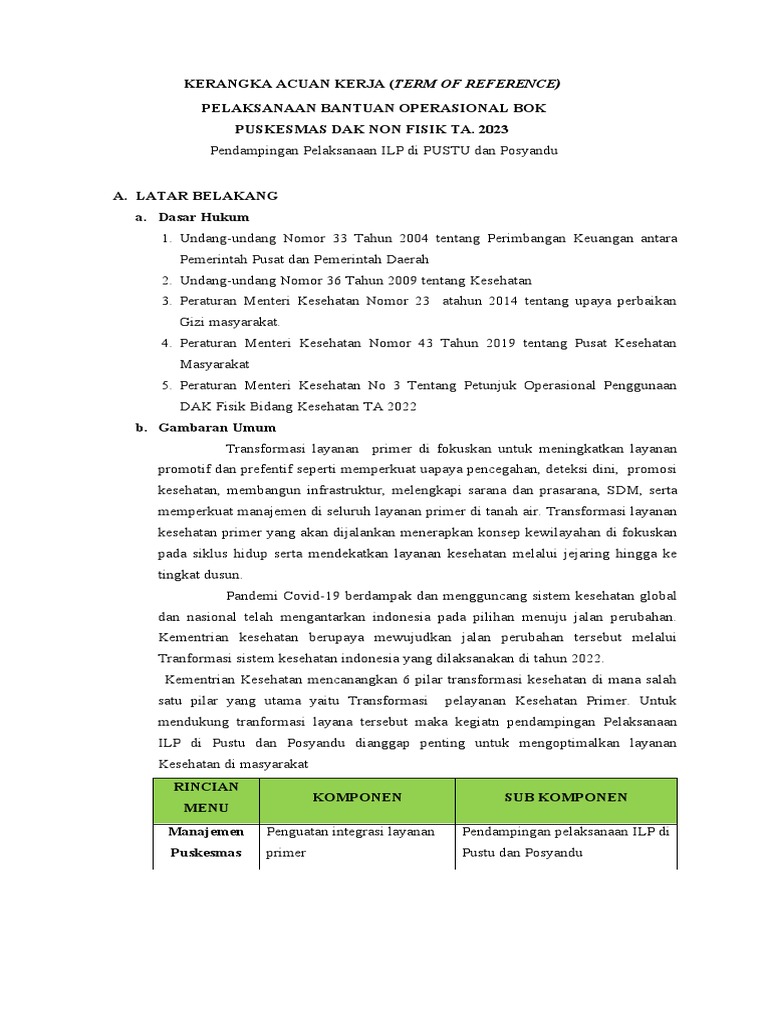 KERANGKA ACUAN KERJA (TERM OF REFERENCE)

PELAKSANAAN BANTUAN OPERASIONAL BOK

PUSKESMAS DAK NON FISIK TA. 2023

Pendampingan Pelaksanaan ILP di PUSTU dan Posyandu

A. LATAR BELAKANG

a. Dasar Hukum

1. Undang-undang Nomor 33 Tahun 2004 tentang Perimbangan Keuangan antara Pemerintah Pusat dan Pemerintah Daerah
2. Undang-undang Nomor 36 Tahun 2009 tentang Kesehatan
3. Peraturan Menteri Kesehatan Nomor 23 atahun 2014 tentang upaya perbaikan Gizi masyarakat.
4. Peraturan Menteri Kesehatan Nomor 43 Tahun 2019 tentang Pusat Kesehatan Masyarakat
5. Peraturan Menteri Kesehatan No 3 Tentang Petunjuk Operasional Penggunaan DAK Fisik Bidang Kesehatan TA 2022

b. Gambaran Umum

Transformasi layanan primer di fokuskan untuk meningkatkan layanan promotif dan prefentif seperti memperkuat uapaya pencegahan, deteksi dini, promosi kesehatan, membangun infrastruktur, melengkapi sarana dan prasarana, SDM, serta memperkuat manajemen di seluruh layanan primer di tanah air. Transformasi layanan kesehatan primer yang akan dijalankan menerapkan konsep kewilayahan di fokuskan pada siklus hidup serta mendekatkan layanan kesehatan melalui jejaring hingga ke tingkat dusun.

Pandemi Covid-19 berdampak dan mengguncang sistem kesehatan global dan nasional telah mengantarkan indonesia pada pilihan menuju jalan perubahan. Kementrian kesehatan berupaya mewujudkan jalan perubahan tersebut melalui Tranformasi sistem kesehatan indonesia yang dilaksanakan di tahun 2022.

Kementrian Kesehatan mencanangkan 6 pilar transformasi kesehatan di mana salah satu pilar yang utama yaitu Transformasi pelayanan Kesehatan Primer. Untuk mendukung tranformasi layana tersebut maka kegiatn pendampingan Pelaksanaan ILP di Pustu dan Posyandu dianggap penting untuk mengoptimalkan layanan Kesehatan di masyarakat

| RINCIAN MENU | KOMPONEN | SUB KOMPONEN |
|---|---|---|
| Manajemen Puskesmas | Penguatan integrasi layanan primer | Pendampingan pelaksanaan ILP di Pustu dan Posyandu |